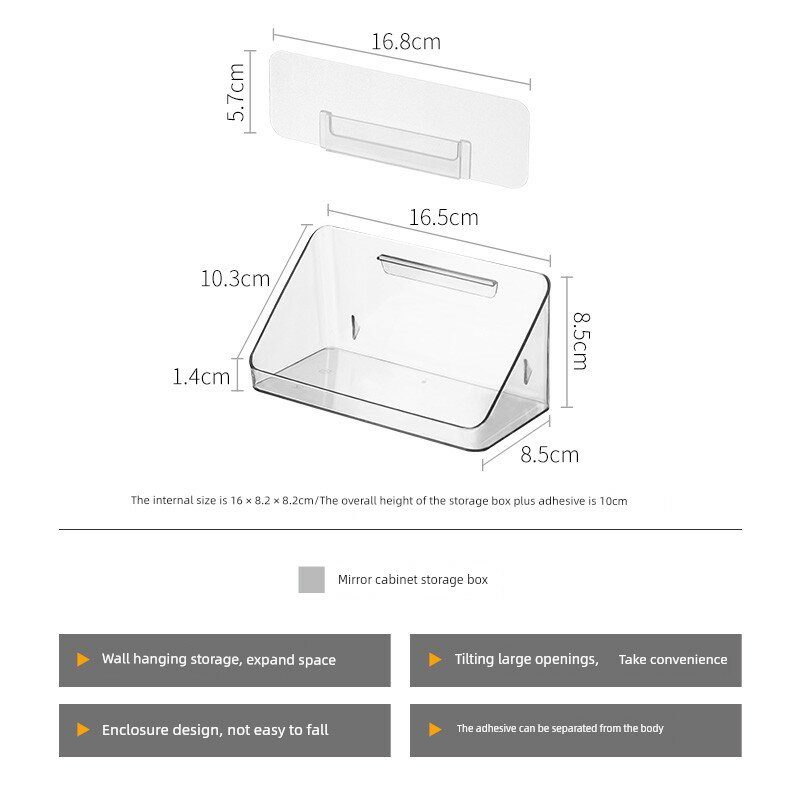 16.8cm

5.7cm

16.5cm

10.3cm

8.5cm

1.4cm

8.5cm

The internal size is 16 × 8.2 × 8.2cm/The overall height of the storage box plus adhesive is 10cm

Mirror cabinet storage box

Wall hanging storage, expand space

Tilting large openings, Take convenience

Enclosure design, not easy to fall

The adhesive can be separated from the body